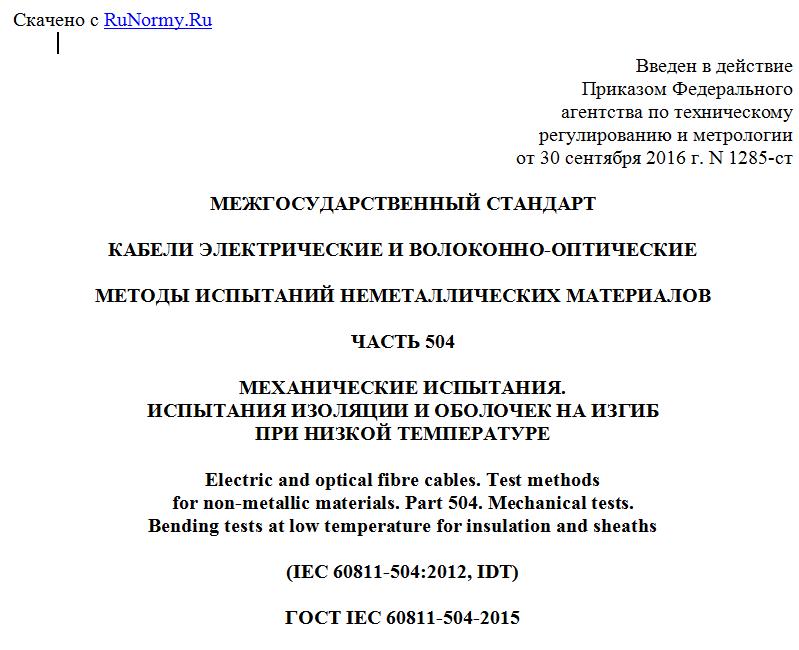 Скачено с RuNormy.Ru

Введен в действие
Приказом Федерального
агентства по техническому
регулированию и метрологии
от 30 сентября 2016 г. N 1285-ст

МЕЖГОСУДАРСТВЕННЫЙ СТАНДАРТ

КАБЕЛИ ЭЛЕКТРИЧЕСКИЕ И ВОЛОКОННО-ОПТИЧЕСКИЕ

МЕТОДЫ ИСПЫТАНИЙ НЕМЕТАЛЛИЧЕСКИХ МАТЕРИАЛОВ

ЧАСТЬ 504

МЕХАНИЧЕСКИЕ ИСПЫТАНИЯ.
ИСПЫТАНИЯ ИЗОЛЯЦИИ И ОБОЛОЧЕК НА ИЗГИБ
ПРИ НИЗКОЙ ТЕМПЕРАТУРЕ

Electric and optical fibre cables. Test methods
for non-metallic materials. Part 504. Mechanical tests.
Bending tests at low temperature for insulation and sheaths

(IEC 60811-504:2012, IDT)

ГОСТ IEC 60811-504-2015